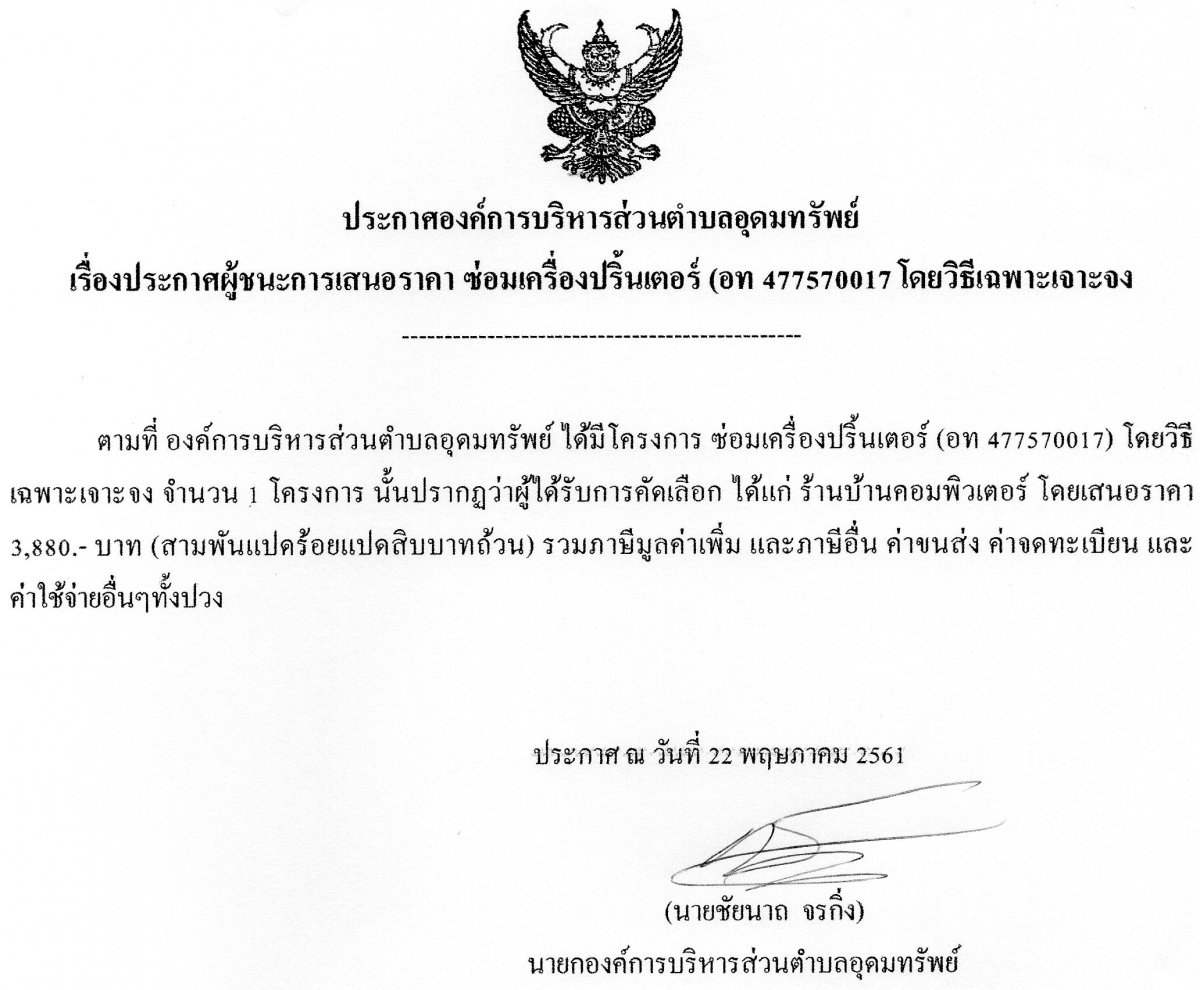 ประกาศองค์การบริหารส่วนตำบลอุดมทรัพย์
เรื่องประกาศผู้ชนะการเสนอราคา ซ่อมเครื่องปริ้นเตอร์ (อท 477570017 โดยวิธีเฉพาะเจาะจง

------------------------------------------------

ตามที่ องค์การบริหารส่วนตำบลอุดมทรัพย์ ได้มีโครงการ ซ่อมเครื่องปริ้นเตอร์ (อท 477570017) โดยวิธีเฉพาะเจาะจง จำนวน 1 โครงการ นั้นปรากฏว่าผู้ได้รับการคัดเลือก ได้แก่ ร้านบ้านคอมพิวเตอร์ โดยเสนอราคา 3,880.- บาท (สามพันแปดร้อยแปดสิบบาทถ้วน) รวมภาษีมูลค่าเพิ่ม และภาษีอื่น ค่าขนส่ง ค่าจดทะเบียน และค่าใช้จ่ายอื่นๆทั้งปวง

ประกาศ ณ วันที่ 22 พฤษภาคม 2561

(นายชัยนาถ จรกิ่ง)
นายกองค์การบริหารส่วนตำบลอุดมทรัพย์